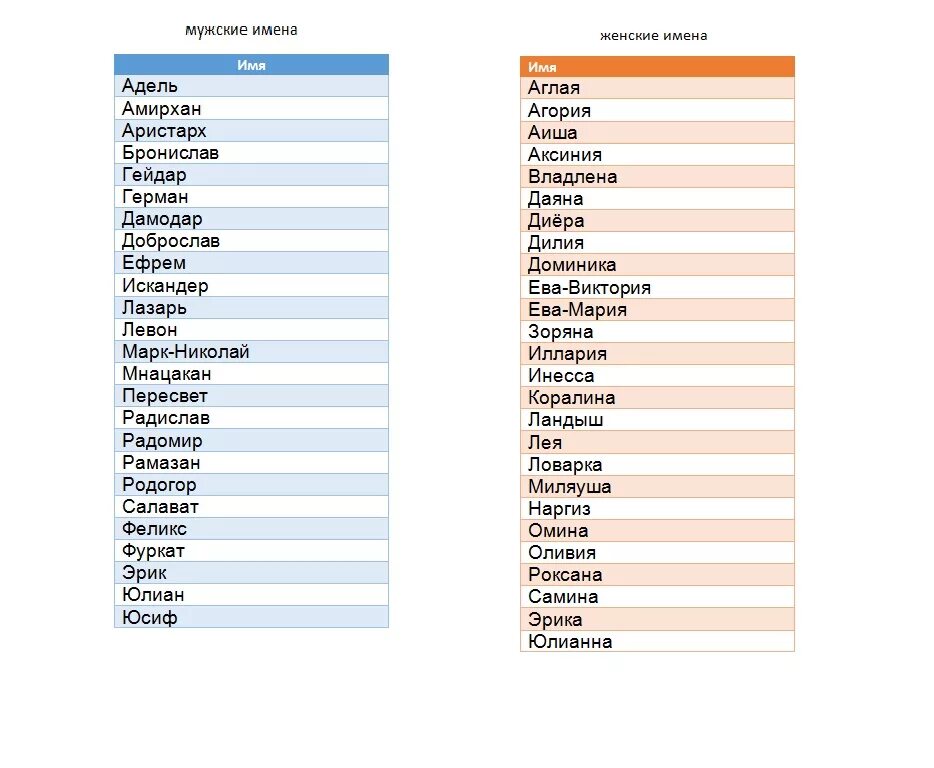 мужские имена

| Имя |
|---|
| Адель |
| Амирхан |
| Аристарх |
| Бронислав |
| Гейдар |
| Герман |
| Дамодар |
| Доброслав |
| Ефрем |
| Искандер |
| Лазарь |
| Левон |
| Марк-Николай |
| Мнацакан |
| Пересвет |
| Радислав |
| Радомир |
| Рамазан |
| Родогор |
| Салават |
| Феликс |
| Фуркат |
| Эрик |
| Юлиан |
| Юсиф |

женские имена

| Имя |
|---|
| Аглая |
| Агория |
| Аиша |
| Аксиния |
| Владлена |
| Даяна |
| Диёра |
| Дилия |
| Доминика |
| Ева-Виктория |
| Ева-Мария |
| Зоряна |
| Иллария |
| Инесса |
| Коралина |
| Ландыш |
| Лея |
| Ловарка |
| Миляуша |
| Наргиз |
| Омина |
| Оливия |
| Роксана |
| Самина |
| Эрика |
| Юлианна |